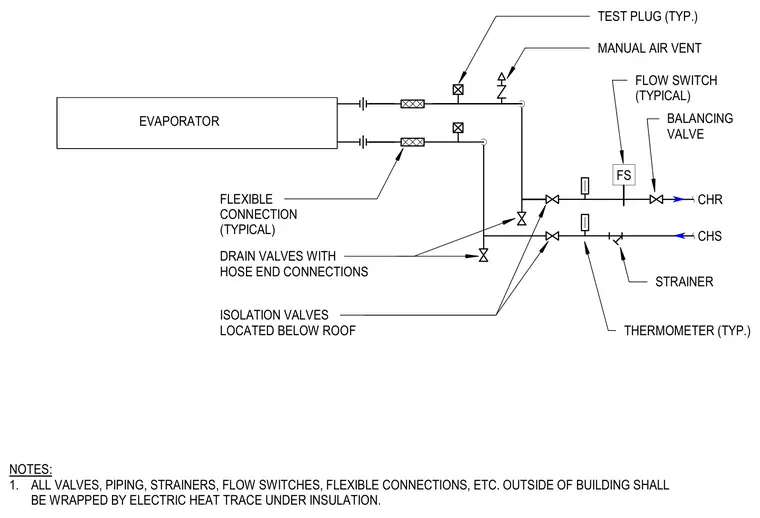 TEST PLUG (TYP.)

MANUAL AIR VENT

FLOW SWITCH (TYPICAL)

BALANCING VALVE

EVAPORATOR

FS

CHR

CHS

FLEXIBLE CONNECTION (TYPICAL)

DRAIN VALVES WITH HOSE END CONNECTIONS

STRAINER

ISOLATION VALVES LOCATED BELOW ROOF

THERMOMETER (TYP.)

NOTES:
1. ALL VALVES, PIPING, STRAINERS, FLOW SWITCHES, FLEXIBLE CONNECTIONS, ETC. OUTSIDE OF BUILDING SHALL BE WRAPPED BY ELECTRIC HEAT TRACE UNDER INSULATION.